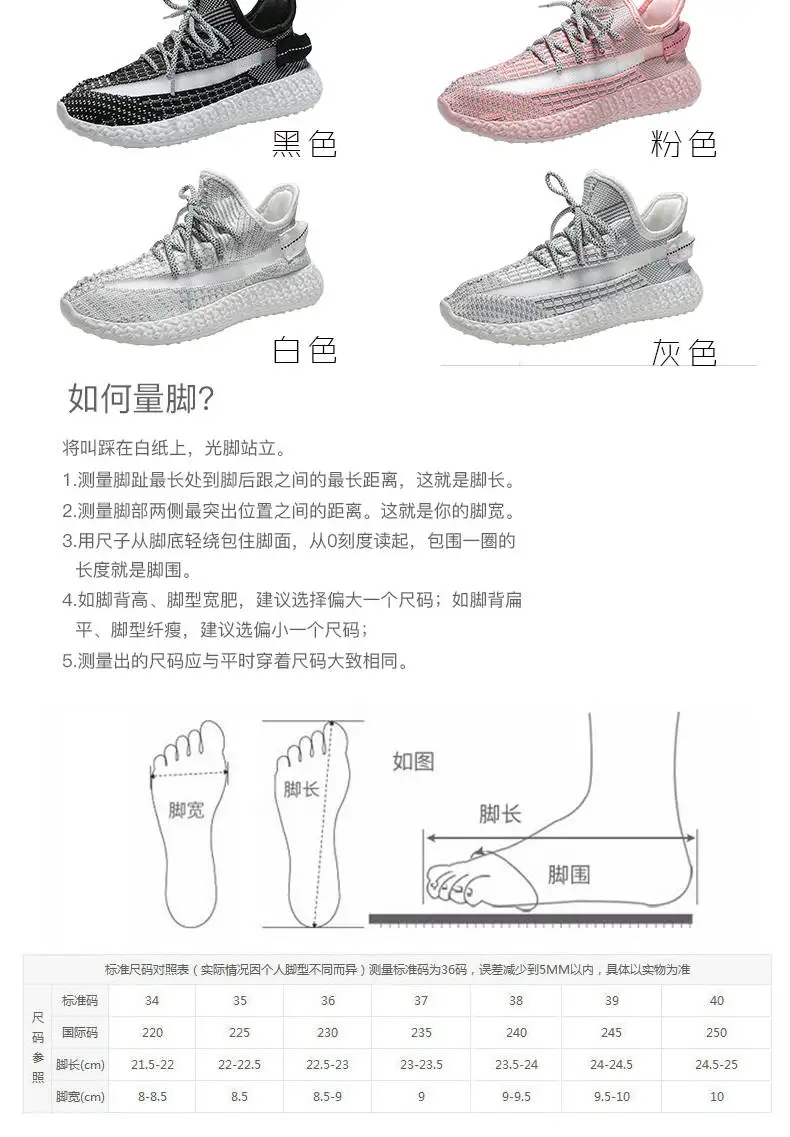 黑色

粉色

白色

灰色

如何量脚?

将叫踩在白纸上，光脚站立。

1.测量脚趾最长处到脚后跟之间的最长距离，这就是脚长。

2.测量脚部两侧最突出位置之间的距离。这就是你的脚宽。

3.用尺子从脚底轻绕包住脚面，从0刻度读起，包围一圈的长度就是脚围。

4.如脚背高、脚型宽肥，建议选择偏大一个尺码；如脚背扁平、脚型纤瘦，建议选偏小一个尺码；

5.测量出的尺码应与平时穿着尺码大致相同。

脚宽

脚长

如图

脚长

脚围

标准尺码对照表（实际情况因个人脚型不同而异）测量标准码为36码，误差减少到5MM以内，具体以实物为准

| 尺码参照 | 标准码 | 34 | 35 | 36 | 37 | 38 | 39 | 40 |
|---|---|---|---|---|---|---|---|---|
| | 国际码 | 220 | 225 | 230 | 235 | 240 | 245 | 250 |
| | 脚长(cm) | 21.5-22 | 22-22.5 | 22.5-23 | 23-23.5 | 23.5-24 | 24-24.5 | 24.5-25 |
| | 脚宽(cm) | 8-8.5 | 8.5 | 8.5-9 | 9 | 9-9.5 | 9.5-10 | 10 |